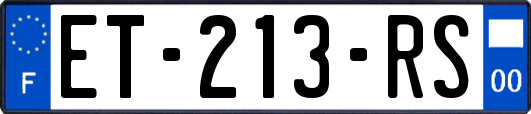 F

ET-213-RS

00